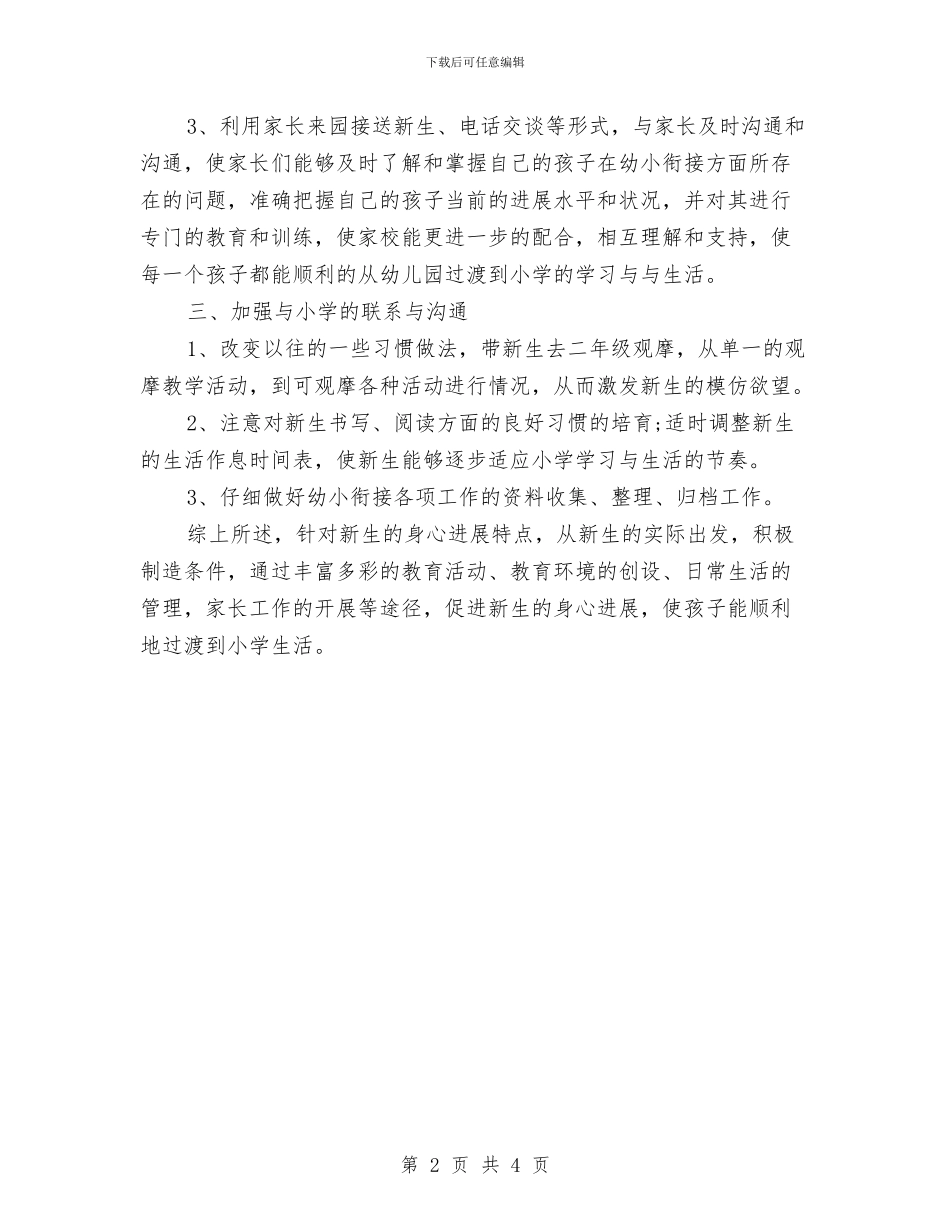 下载后可任意编辑

3、利用家长来园接送新生、电话交谈等形式，与家长及时沟通和沟通，使家长们能够及时了解和掌握自己的孩子在幼小衔接方面所存在的问题，准确把握自己的孩子当前的进展水平和状况，并对其进行专门的教育和训练，使家校能更进一步的配合，相互理解和支持，使每一个孩子都能顺利的从幼儿园过渡到小学的学习与与生活。

三、加强与小学的联系与沟通

1、改变以往的一些习惯做法，带新生去二年级观摩，从单一的观摩教学活动，到可观摩各种活动进行情况，从而激发新生的模仿欲望。

2、注意对新生书写、阅读方面的良好习惯的培育;适时调整新生的生活作息时间表，使新生能够逐步适应小学学习与生活的节奏。

3、仔细做好幼小衔接各项工作的资料收集、整理、归档工作。

综上所述，针对新生的身心进展特点，从新生的实际出发，积极制造条件，通过丰富多彩的教育活动、教育环境的创设、日常生活的管理，家长工作的开展等途径，促进新生的身心进展，使孩子能顺利地过渡到小学生活。

第 2 页 共 4 页